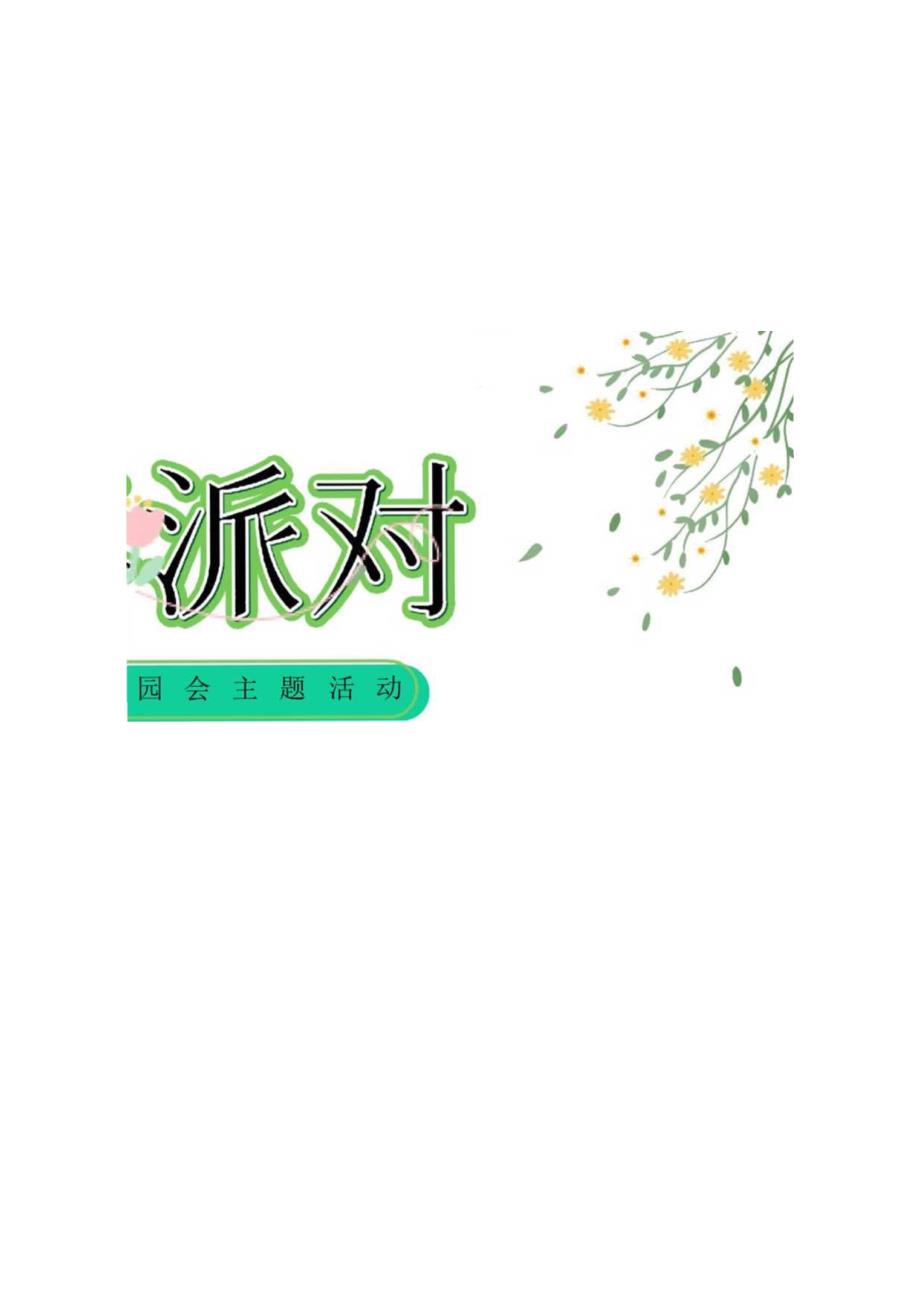 派对

园会主题活动